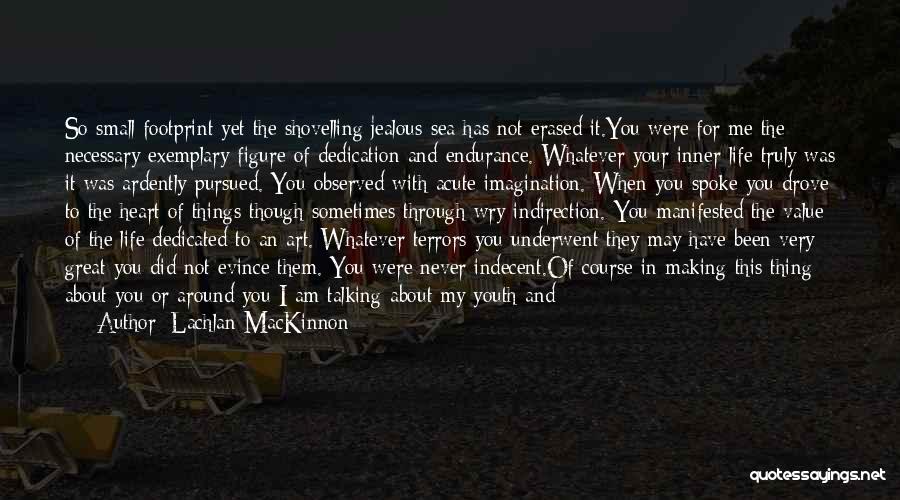 So small footprint yet the shovelling jealous sea has not erased it.You were for me the necessary exemplary figure of dedication and endurance. Whatever your inner life truly was it was ardently pursued. You observed with acute imagination. When you spoke you drove to the heart of things though sometimes through wry indirection. You manifested the value of the life dedicated to an art. Whatever terrors you underwent they may have been very great you did not evince them. You were never indecent.Of course in making this thing about you or around you I am talking about my youth and

Author: Lachlan MacKinnon

quotessayings.net